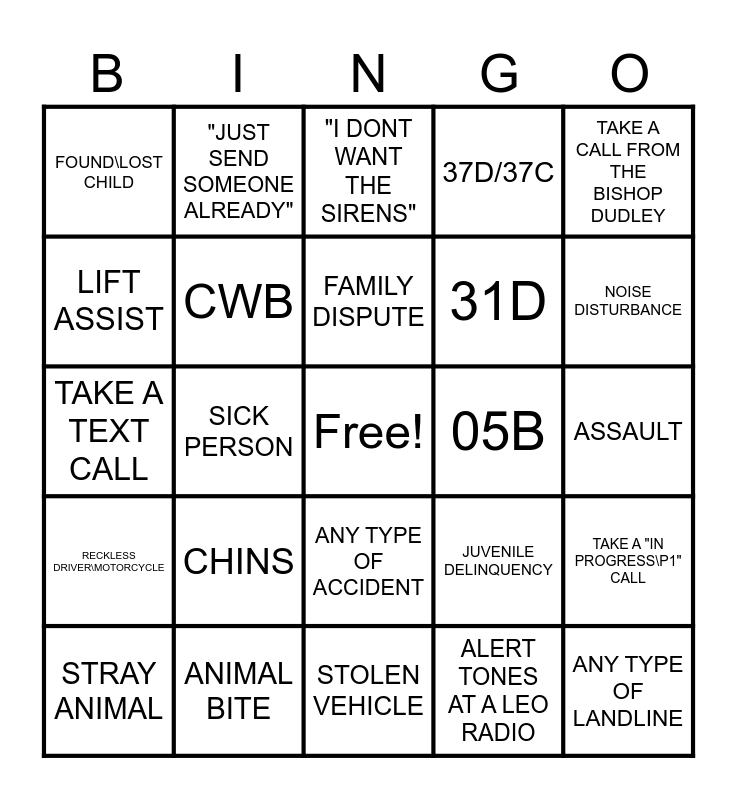 | B | I | N | G | O |
|---|---|---|---|---|
| FOUND\LOST CHILD | "JUST SEND SOMEONE ALREADY" | "I DONT WANT THE SIRENS" | 37D/37C | TAKE A CALL FROM THE BISHOP DUDLEY |
| LIFT ASSIST | CWB | FAMILY DISPUTE | 31D | NOISE DISTURBANCE |
| TAKE A TEXT CALL | SICK PERSON | Free! | 05B | ASSAULT |
| RECKLESS DRIVER\MOTORCYCLE | CHINS | ANY TYPE OF ACCIDENT | JUVENILE DELINQUENCY | TAKE A "IN PROGRESS\P1" CALL |
| STRAY ANIMAL | ANIMAL BITE | STOLEN VEHICLE | ALERT TONES AT A LEO RADIO | ANY TYPE OF LANDLINE |